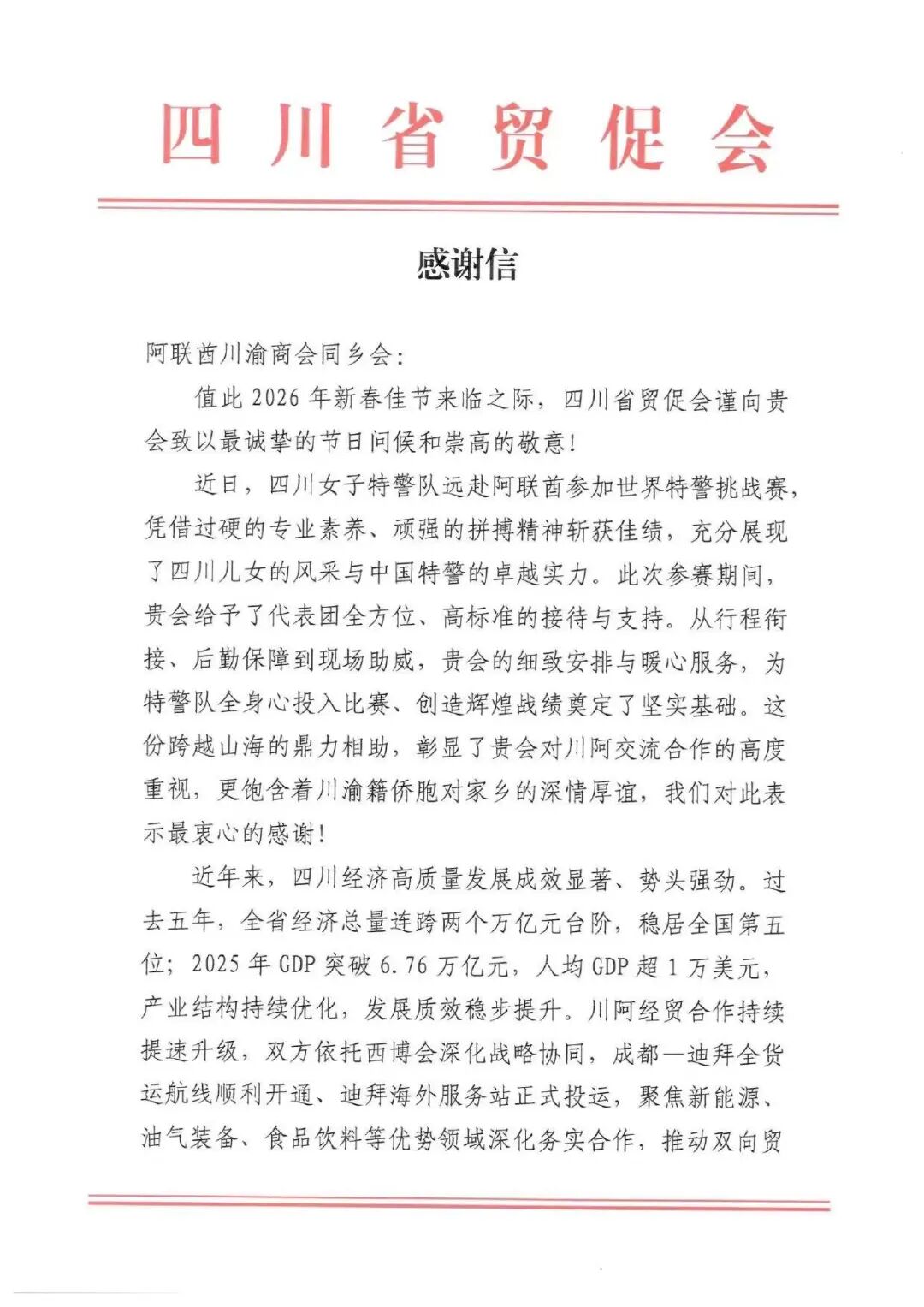 四川省贸促会

感谢信

阿联酋川渝商会同乡会：

值此 2026 年新春佳节来临之际，四川省贸促会谨向贵会致以最诚挚的节日问候和崇高的敬意！

近日，四川女子特警队远赴阿联酋参加世界特警挑战赛，凭借过硬的专业素养、顽强的拼搏精神斩获佳绩，充分展现了四川儿女的风采与中国特警的卓越实力。此次参赛期间，贵会给予了代表团全方位、高标准的接待与支持。从行程衔接、后勤保障到现场助威，贵会的细致安排与暖心服务，为特警队全身心投入比赛、创造辉煌战绩奠定了坚实基础。这份跨越山海的鼎力相助，彰显了贵会对川阿交流合作的高度重视，更饱含着川渝籍侨胞对家乡的深情厚谊，我们对此表示最衷心的感谢！

近年来，四川经济高质量发展成效显著、势头强劲。过去五年，全省经济总量连跨两个万亿元台阶，稳居全国第五位；2025 年 GDP 突破 6.76 万亿元，人均 GDP 超 1 万美元，产业结构持续优化，发展质效稳步提升。川阿经贸合作持续提速升级，双方依托西博会深化战略协同，成都—迪拜全货运航线顺利开通、迪拜海外服务站正式投运，聚焦新能源、油气装备、食品饮料等优势领域深化务实合作，推动双向贸